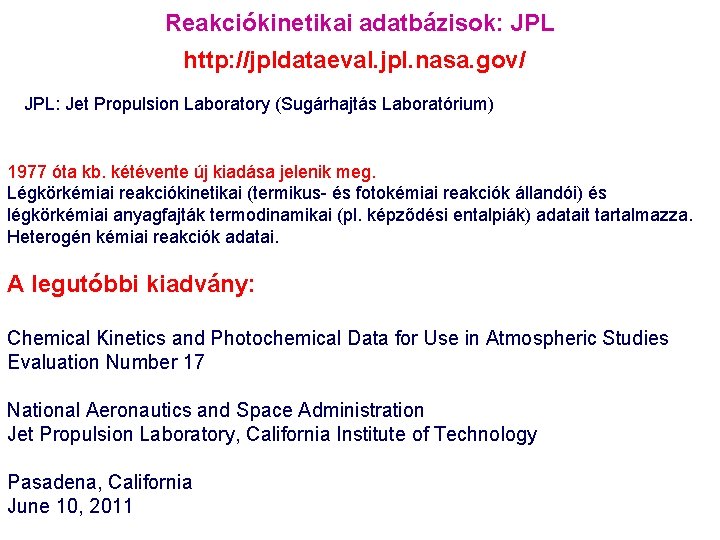 Reakciókinetikai adatbázisok: JPL

http://jpldataeval.jpl.nasa.gov/

JPL: Jet Propulsion Laboratory (Sugárhajtás Laboratórium)

1977 óta kb. kétévente új kiadása jelenik meg.
Légkörkémiai reakciókinetikai (termikus- és fotokémiai reakciók állandói) és légkörkémiai anyagfajták termodinamikai (pl. képződési entalpiák) adatait tartalmazza.
Heterogén kémiai reakciók adatai.

A legutóbbi kiadvány:

Chemical Kinetics and Photochemical Data for Use in Atmospheric Studies
Evaluation Number 17

National Aeronautics and Space Administration
Jet Propulsion Laboratory, California Institute of Technology

Pasadena, California
June 10, 2011